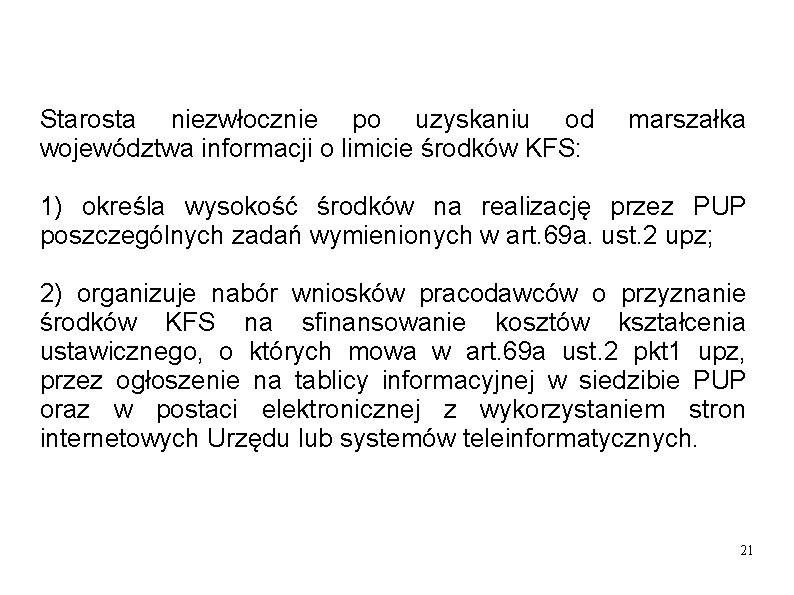 Starosta niezwłocznie po uzyskaniu od marszałka województwa informacji o limicie środków KFS:

1) określa wysokość środków na realizację przez PUP poszczególnych zadań wymienionych w art.69a. ust.2 upz;

2) organizuje nabór wniosków pracodawców o przyznanie środków KFS na sfinansowanie kosztów kształcenia ustawicznego, o których mowa w art.69a ust.2 pkt1 upz, przez ogłoszenie na tablicy informacyjnej w siedzibie PUP oraz w postaci elektronicznej z wykorzystaniem stron internetowych Urzędu lub systemów teleinformatycznych.

21